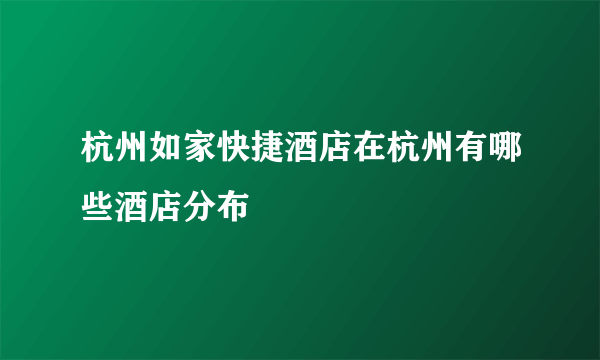 杭州如家快捷酒店在杭州有哪些酒店分布